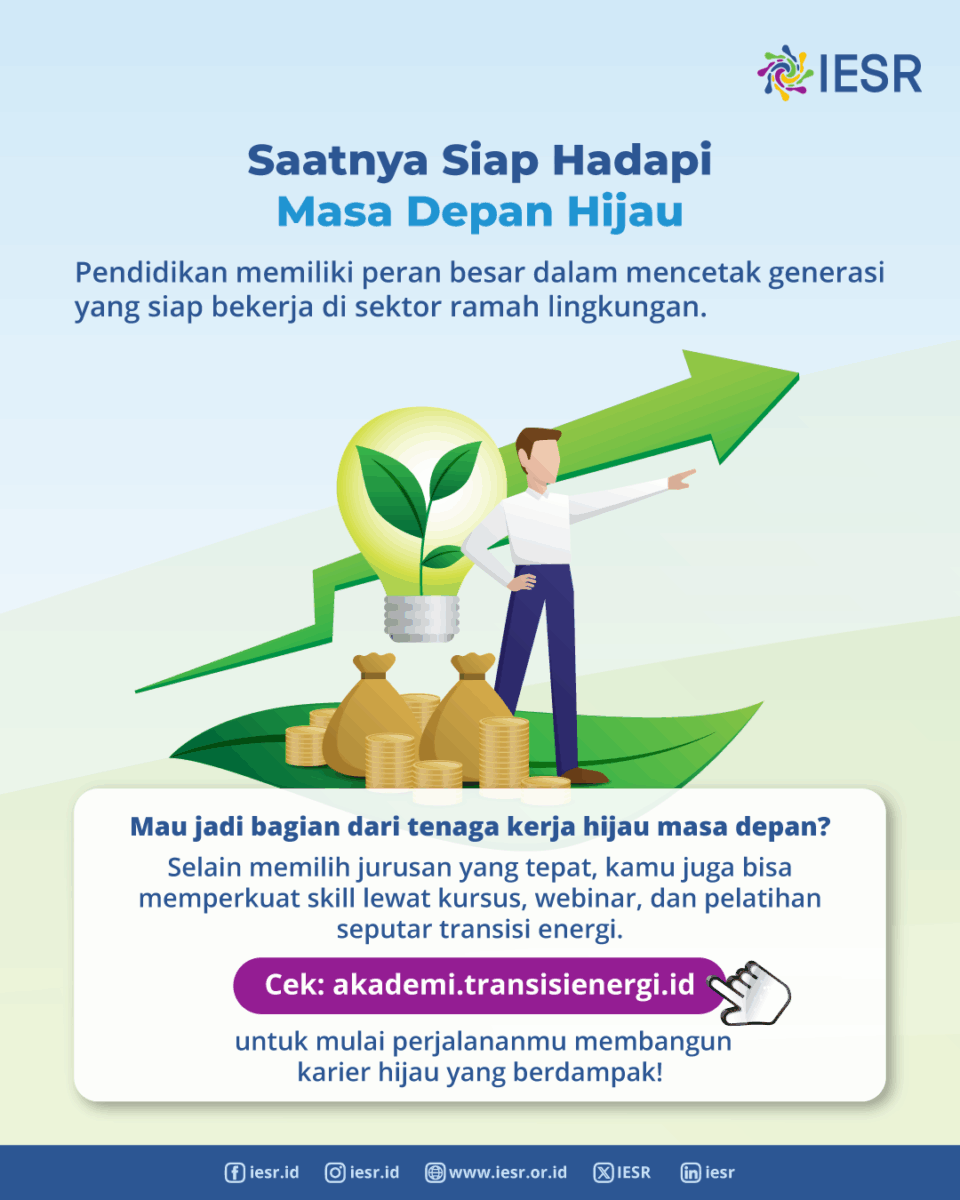 IESR

Saatnya Siap Hadapi
Masa Depan Hijau

Pendidikan memiliki peran besar dalam mencetak generasi yang siap bekerja di sektor ramah lingkungan.

Mau jadi bagian dari tenaga kerja hijau masa depan?

Selain memilih jurusan yang tepat, kamu juga bisa memperkuat skill lewat kursus, webinar, dan pelatihan seputar transisi energi.

Cek: akademi.transisienergi.id

untuk mulai perjalananmu membangun karier hijau yang berdampak!

iesr.id iesr.id www.iesr.or.id IESR iesr